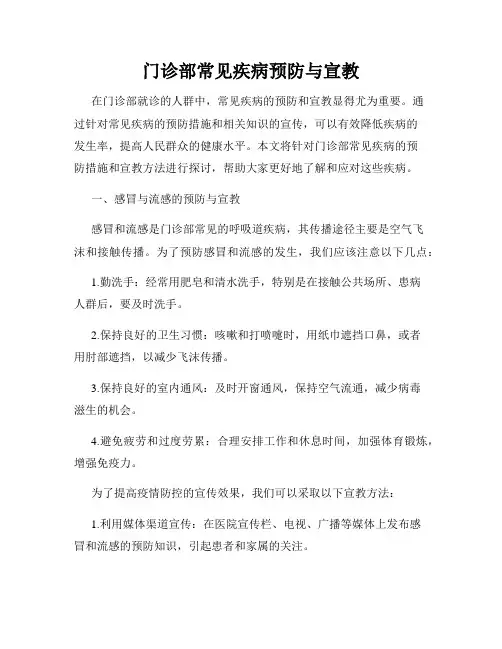 门诊部常见疾病预防与宣教

在门诊部就诊的人群中，常见疾病的预防和宣教显得尤为重要。通过针对常见疾病的预防措施和相关知识的宣传，可以有效降低疾病的发生率，提高人民群众的健康水平。本文将针对门诊部常见疾病的预防措施和宣教方法进行探讨，帮助大家更好地了解和应对这些疾病。

一、感冒与流感的预防与宣教

感冒和流感是门诊部常见的呼吸道疾病，其传播途径主要是空气飞沫和接触传播。为了预防感冒和流感的发生，我们应该注意以下几点：

1.勤洗手：经常用肥皂和清水洗手，特别是在接触公共场所、患病人群后，要及时洗手。

2.保持良好的卫生习惯：咳嗽和打喷嚏时，用纸巾遮挡口鼻，或者用肘部遮挡，以减少飞沫传播。

3.保持良好的室内通风：及时开窗通风，保持空气流通，减少病毒滋生的机会。

4.避免疲劳和过度劳累：合理安排工作和休息时间，加强体育锻炼，增强免疫力。

为了提高疫情防控的宣传效果，我们可以采取以下宣教方法：

1.利用媒体渠道宣传：在医院宣传栏、电视、广播等媒体上发布感冒和流感的预防知识，引起患者和家属的关注。